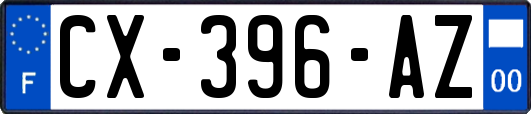 F
CX-396-AZ
00